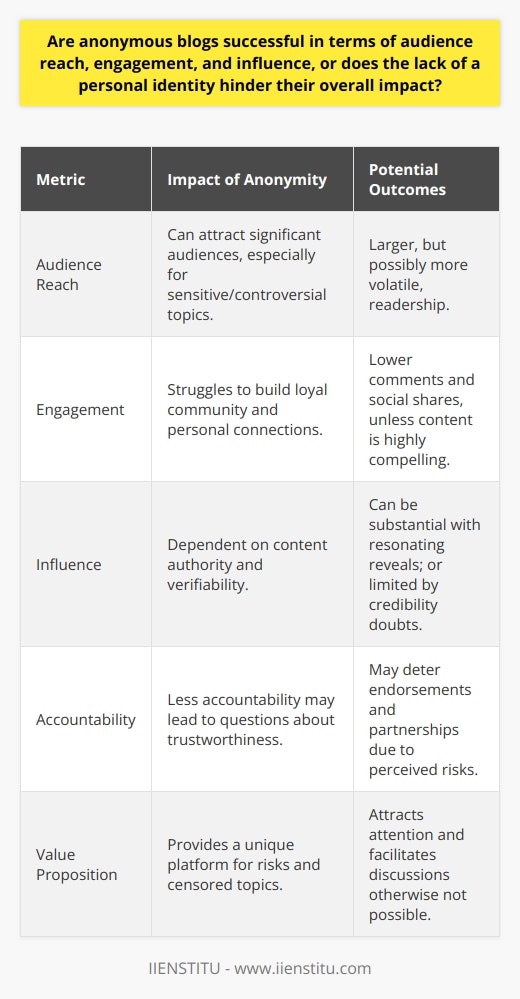 Are anonymous blogs successful in terms of audience reach, engagement, and influence, or does the lack of a personal identity hinder their overall impact?

| Metric | Impact of Anonymity | Potential Outcomes |
|---|---|---|
| Audience Reach | Can attract significant audiences, especially for sensitive/controversial topics. | Larger, but possibly more volatile, readership. |
| Engagement | Struggles to build loyal community and personal connections. | Lower comments and social shares, unless content is highly compelling. |
| Influence | Dependent on content authority and verifiability. | Can be substantial with resonating reveals; or limited by credibility doubts. |
| Accountability | Less accountability may lead to questions about trustworthiness. | May deter endorsements and partnerships due to perceived risks. |
| Value Proposition | Provides a unique platform for risks and censored topics. | Attracts attention and facilitates discussions otherwise not possible. |

IIENSTITU - www.iienstitu.com